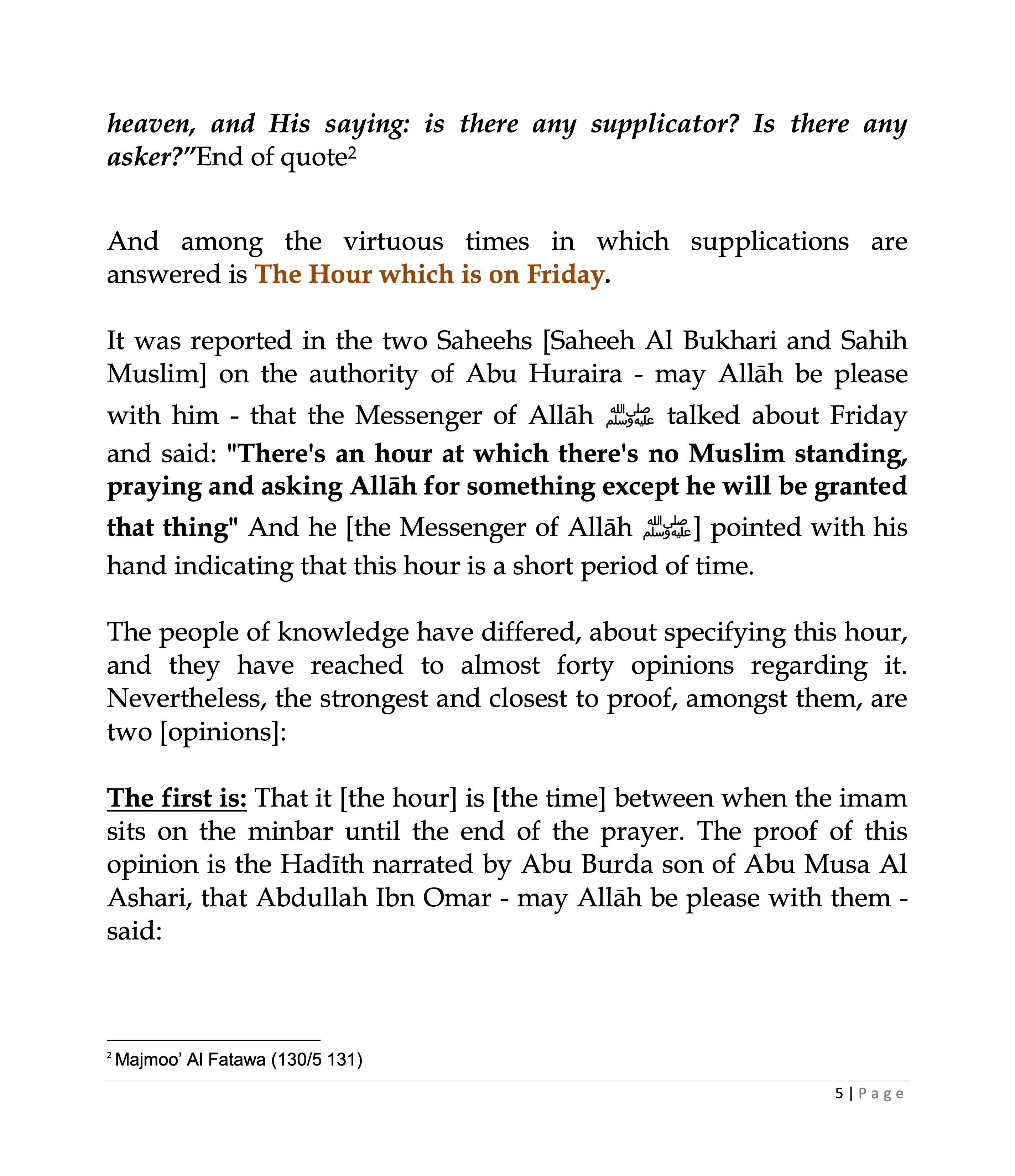 heaven, and His saying: is there any supplicator? Is there any asker?"End of quote$^2$

And among the virtuous times in which supplications are answered is The Hour which is on Friday.

It was reported in the two Saheehs [Saheeh Al Bukhari and Sahih Muslim] on the authority of Abu Huraira - may Allāh be please with him - that the Messenger of Allāh ﷺ talked about Friday and said: "There's an hour at which there's no Muslim standing, praying and asking Allāh for something except he will be granted that thing" And he [the Messenger of Allāh ﷺ] pointed with his hand indicating that this hour is a short period of time.

The people of knowledge have differed, about specifying this hour, and they have reached to almost forty opinions regarding it. Nevertheless, the strongest and closest to proof, amongst them, are two [opinions]:

The first is: That it [the hour] is [the time] between when the imam sits on the minbar until the end of the prayer. The proof of this opinion is the Hadīth narrated by Abu Burda son of Abu Musa Al Ashari, that Abdullah Ibn Omar - may Allāh be please with them - said:

$^2$ Majmoo' Al Fatawa (130/5 131)

5 | Page